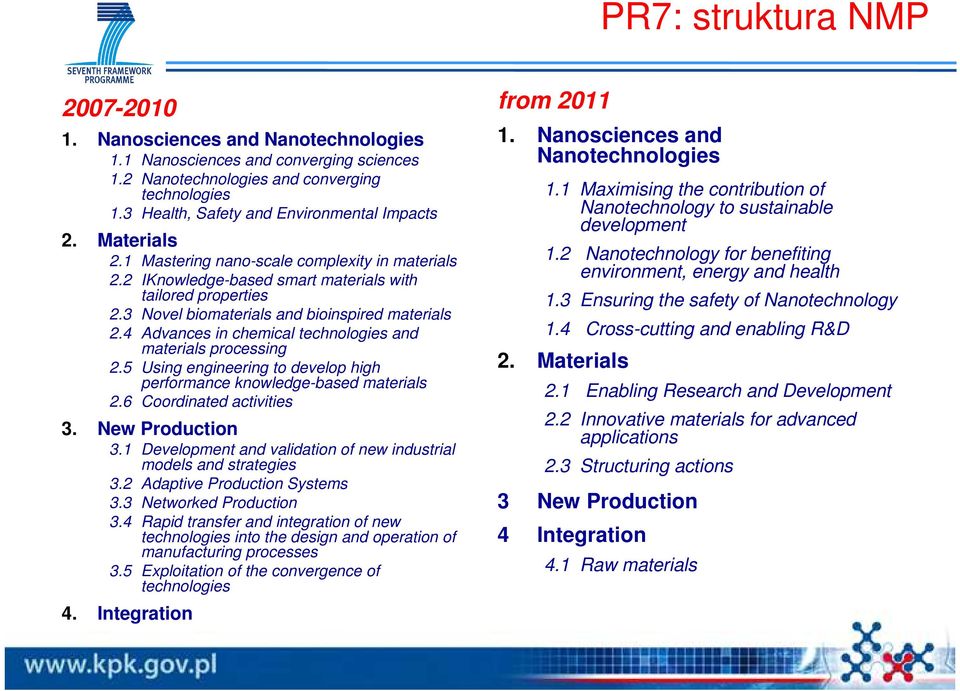 SEVENTH FRAMEWORK PROGRAMME

PR7: struktura NMP

2007-2010

1. Nanosciences and Nanotechnologies
1.1 Nanosciences and converging sciences
1.2 Nanotechnologies and converging technologies
1.3 Health, Safety and Environmental Impacts

2. Materials
2.1 Mastering nano-scale complexity in materials
2.2 IKnowledge-based smart materials with tailored properties
2.3 Novel biomaterials and bioinspired materials
2.4 Advances in chemical technologies and materials processing
2.5 Using engineering to develop high performance knowledge-based materials
2.6 Coordinated activities

3. New Production
3.1 Development and validation of new industrial models and strategies
3.2 Adaptive Production Systems
3.3 Networked Production
3.4 Rapid transfer and integration of new technologies into the design and operation of manufacturing processes
3.5 Exploitation of the convergence of technologies

4. Integration

from 2011

1. Nanosciences and Nanotechnologies
1.1 Maximising the contribution of Nanotechnology to sustainable development
1.2 Nanotechnology for benefiting environment, energy and health
1.3 Ensuring the safety of Nanotechnology
1.4 Cross-cutting and enabling R&D

2. Materials
2.1 Enabling Research and Development
2.2 Innovative materials for advanced applications
2.3 Structuring actions

3 New Production

4 Integration
4.1 Raw materials

www.kpk.gov.pl